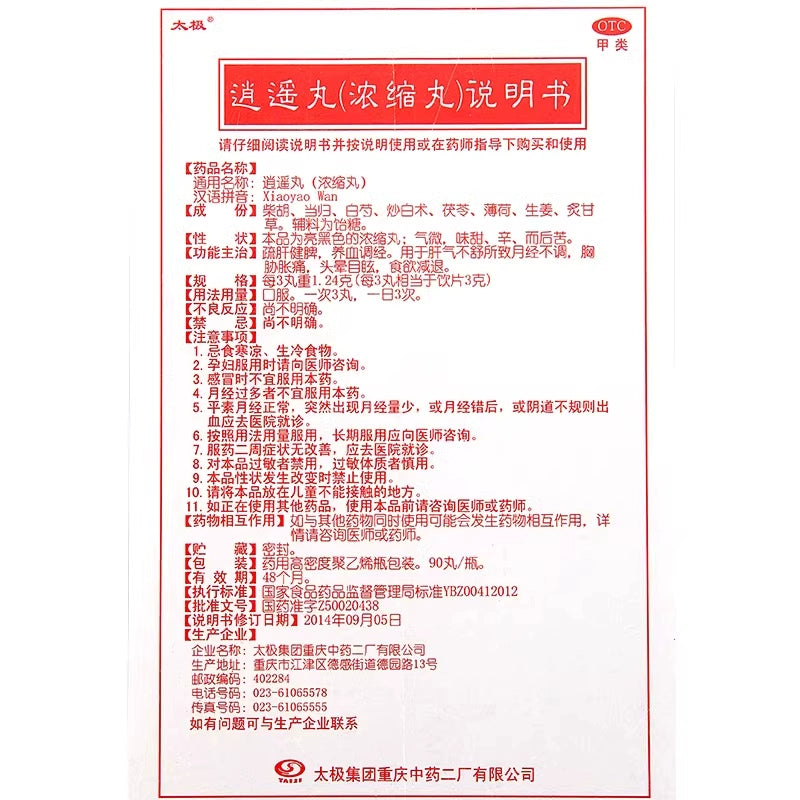 太极®

OTC
甲类

逍遥丸(浓缩丸)说明书

请仔细阅读说明书并按说明使用或在药师指导下购买和使用

【药品名称】
通用名称：逍遥丸（浓缩丸）
汉语拼音：Xiaoyao Wan
【成　　份】柴胡、当归、白芍、炒白术、茯苓、薄荷、生姜、炙甘草。辅料为饴糖。
【性　　状】本品为亮黑色的浓缩丸；气微，味甜、辛、而后苦。
【功能主治】疏肝健脾，养血调经。用于肝气不舒所致月经不调，胸胁胀痛，头晕目眩，食欲减退。
【规　　格】每3丸重1.24克(每3丸相当于饮片3克)
【用法用量】口服。一次3丸，一日3次。
【不良反应】尚不明确。
【禁　　忌】尚不明确。
【注意事项】
1. 忌食寒凉、生冷食物。
2. 孕妇服用时请向医师咨询。
3. 感冒时不宜服用本药。
4. 月经过多者不宜服用本药。
5. 平素月经正常，突然出现月经量少，或月经错后，或阴道不规则出血应去医院就诊。
6. 按照用法用量服用，长期服用应向医师咨询。
7. 服药二周症状无改善，应去医院就诊。
8. 对本品过敏者禁用，过敏体质者慎用。
9. 本品性状发生改变时禁止使用。
10. 请将本品放在儿童不能接触的地方。
11. 如正在使用其他药品，使用本品前请咨询医师或药师。
【药物相互作用】如与其他药物同时使用可能会发生药物相互作用，详情请咨询医师或药师。
【贮　　藏】密封。
【包　　装】药用高密度聚乙烯瓶包装。90丸/瓶。
【有 效 期】48个月。
【执行标准】国家食品药品监督管理局标准YBZ00412012
【批准文号】国药准字Z50020438
【说明书修订日期】2014年09月05日
【生产企业】
企业名称：太极集团重庆中药二厂有限公司
生产地址：重庆市江津区德感街道德园路13号
邮政编码：402284
电话号码：023-61065578
传真号码：023-61065555
如有问题可与生产企业联系

TAIJI
太极集团重庆中药二厂有限公司